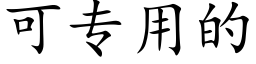 可专用的